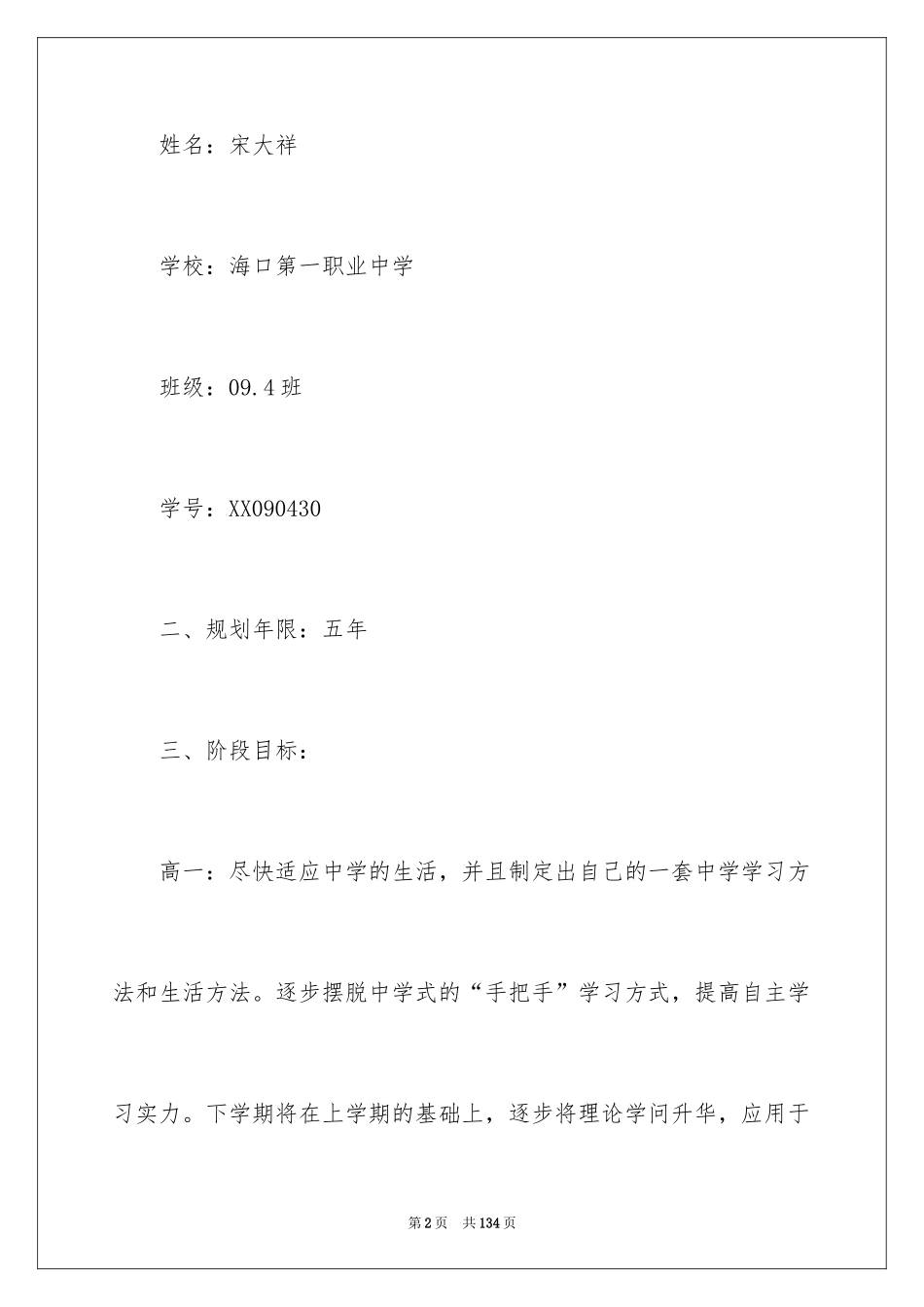 姓名：宋大祥

学校：海口第一职业中学

班级：09.4班

学号：XX090430

二、规划年限：五年

三、阶段目标：

高一：尽快适应中学的生活，并且制定出自己的一套中学学习方法和生活方法。逐步摆脱中学式的“手把手”学习方式，提高自主学习实力。下学期将在上学期的基础上，逐步将理论学问升华，应用于

第2页　共134页